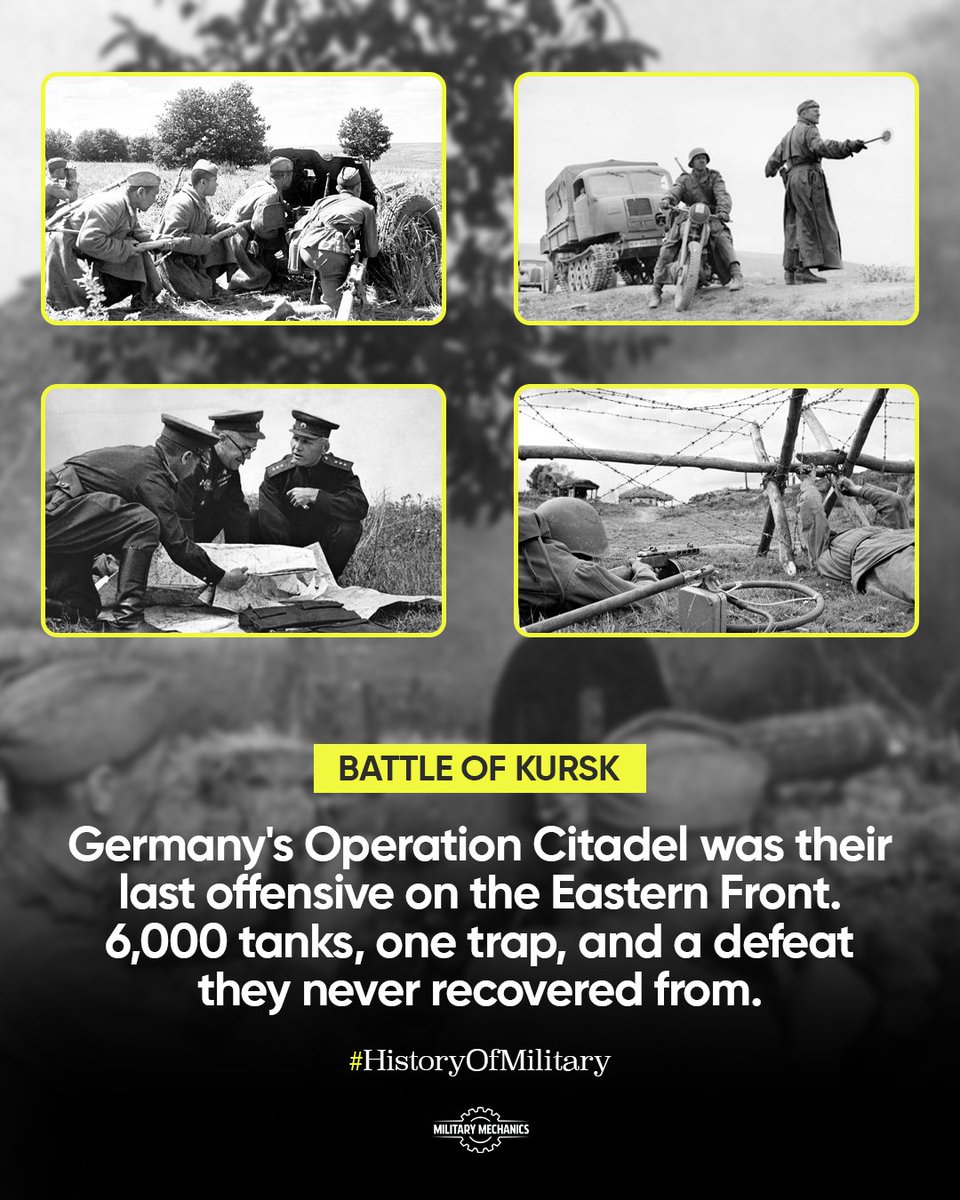 BATTLE OF KURSK

Germany's Operation Citadel was their last offensive on the Eastern Front. 6,000 tanks, one trap, and a defeat they never recovered from.

#HistoryOfMilitary

MILITARY MECHANICS